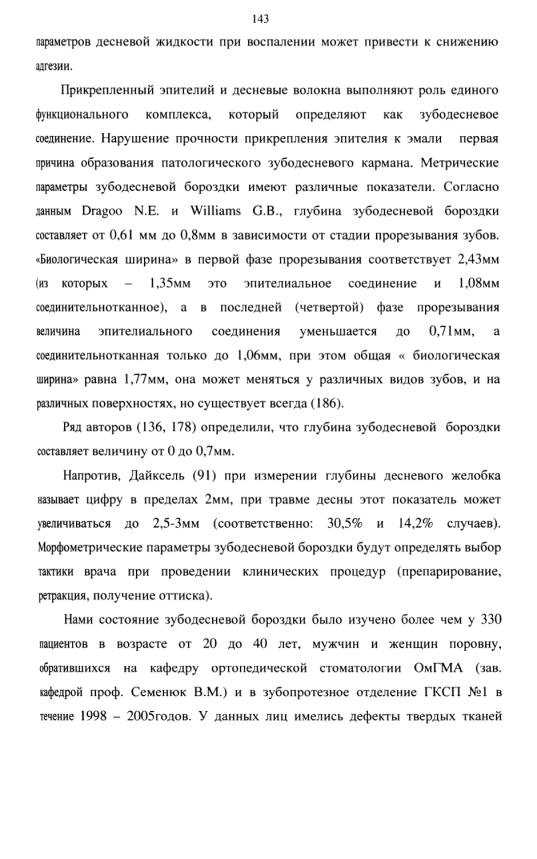 143

параметров десневой жидкости при воспалении может привести к снижению адгезии.

Прикрепленный эпителий и десневые волокна выполняют роль единого функционального комплекса, который определяют как зубодесневое соединение. Нарушение прочности прикрепления эпителия к эмали первая причина образования патологического зубодесневого кармана. Метрические параметры зубодесневой бороздки имеют различные показатели. Согласно данным Dragoo N.E. и Williams G.B., глубина зубодесневой бороздки составляет от 0,61 мм до 0,8мм в зависимости от стадии прорезывания зубов. «Биологическая ширина» в первой фазе прорезывания соответствует 2,43мм (из которых – 1,35мм это эпителиальное соединение и 1,08мм соединительнотканное), а в последней (четвертой) фазе прорезывания величина эпителиального соединения уменьшается до 0,71мм, а соединительнотканная только до 1,06мм, при этом общая « биологическая ширина» равна 1,77мм, она может меняться у различных видов зубов, и на различных поверхностях, но существует всегда (186).

Ряд авторов (136, 178) определили, что глубина зубодесневой бороздки составляет величину от 0 до 0,7мм.

Напротив, Дайксель (91) при измерении глубины десневого желобка называет цифру в пределах 2мм, при травме десны этот показатель может увеличиваться до 2,5-3мм (соответственно: 30,5% и 14,2% случаев). Морфометрические параметры зубодесневой бороздки будут определять выбор тактики врача при проведении клинических процедур (препарирование, ретракция, получение оттиска).

Нами состояние зубодесневой бороздки было изучено более чем у 330 пациентов в возрасте от 20 до 40 лет, мужчин и женщин поровну, обратившихся на кафедру ортопедической стоматологии ОмГМА (зав. кафедрой проф. Семенюк В.М.) и в зубопротезное отделение ГКСП №1 в течение 1998 – 2005годов. У данных лиц имелись дефекты твердых тканей